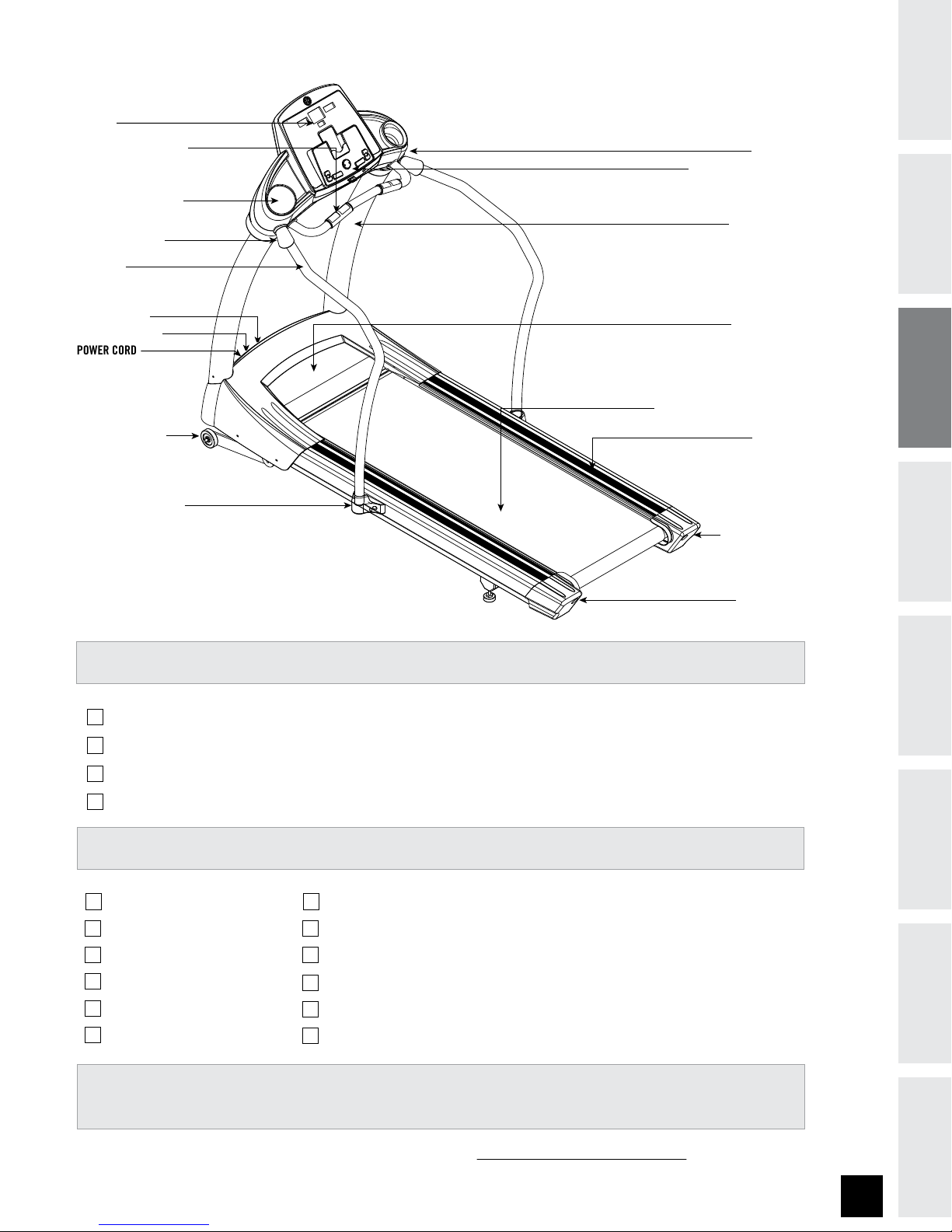 POWER CORD